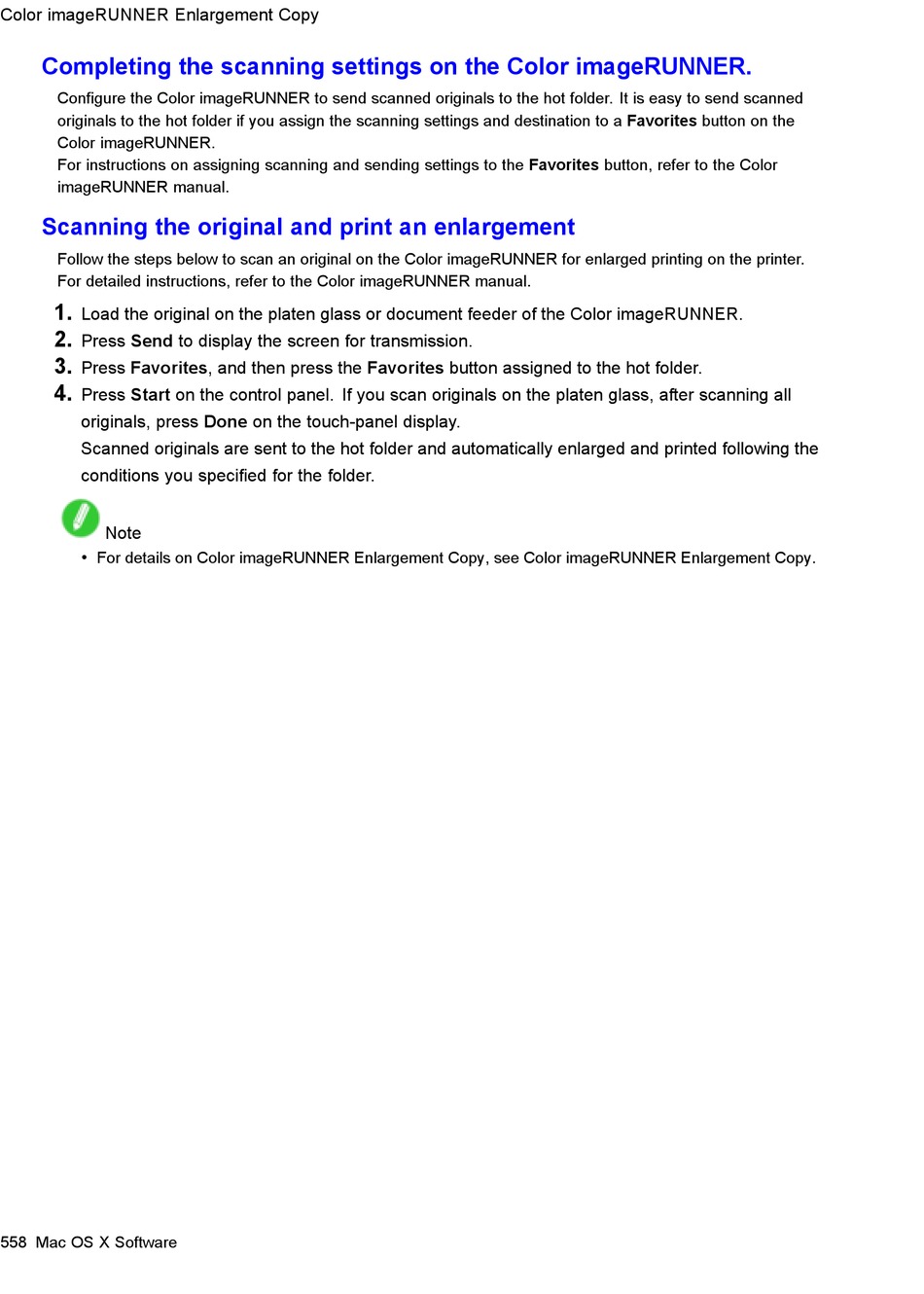 Color imageRUNNER Enlargement Copy

Completing the scanning settings on the Color imageRUNNER.

Configure the Color imageRUNNER to send scanned originals to the hot folder. It is easy to send scanned originals to the hot folder if you assign the scanning settings and destination to a Favorites button on the Color imageRUNNER.
For instructions on assigning scanning and sending settings to the Favorites button, refer to the Color imageRUNNER manual.

Scanning the original and print an enlargement

Follow the steps below to scan an original on the Color imageRUNNER for enlarged printing on the printer. For detailed instructions, refer to the Color imageRUNNER manual.

1. Load the original on the platen glass or document feeder of the Color imageRUNNER.
2. Press Send to display the screen for transmission.
3. Press Favorites, and then press the Favorites button assigned to the hot folder.
4. Press Start on the control panel. If you scan originals on the platen glass, after scanning all originals, press Done on the touch-panel display.
Scanned originals are sent to the hot folder and automatically enlarged and printed following the conditions you specified for the folder.

Note
• For details on Color imageRUNNER Enlargement Copy, see Color imageRUNNER Enlargement Copy.

558 Mac OS X Software